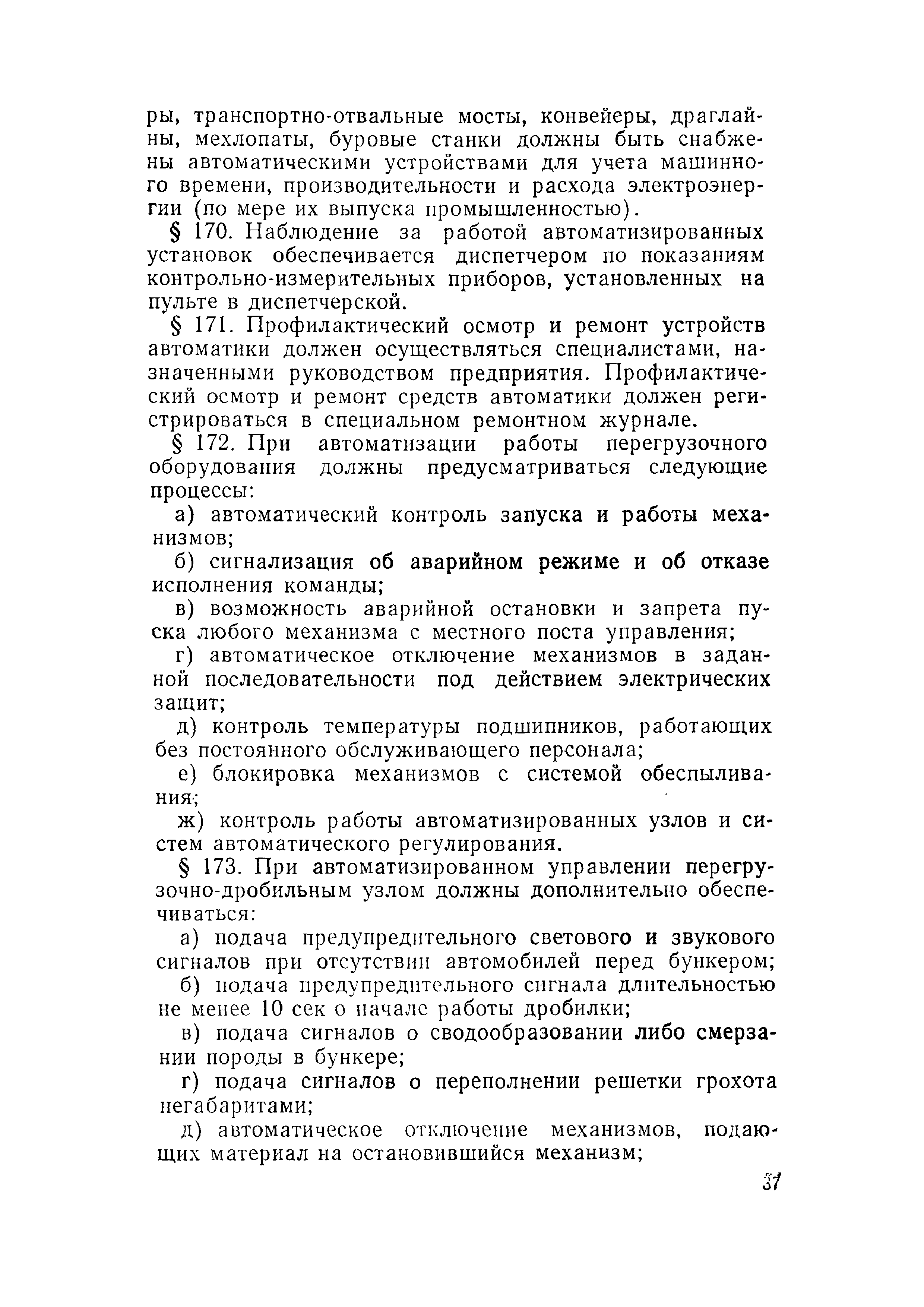 ры, транспортно-отвальные мосты, конвейеры, драглайны, мехлопаты, буровые станки должны быть снабжены автоматическими устройствами для учета машинного времени, производительности и расхода электроэнергии (по мере их выпуска промышленностью).

§ 170. Наблюдение за работой автоматизированных установок обеспечивается диспетчером по показаниям контрольно-измерительных приборов, установленных на пульте в диспетчерской.

§ 171. Профилактический осмотр и ремонт устройств автоматики должен осуществляться специалистами, назначенными руководством предприятия. Профилактический осмотр и ремонт средств автоматики должен регистрироваться в специальном ремонтном журнале.

§ 172. При автоматизации работы перегрузочного оборудования должны предусматриваться следующие процессы:

а) автоматический контроль запуска и работы механизмов;

б) сигнализация об аварийном режиме и об отказе исполнения команды;

в) возможность аварийной остановки и запрета пуска любого механизма с местного поста управления;

г) автоматическое отключение механизмов в заданной последовательности под действием электрических защит;

д) контроль температуры подшипников, работающих без постоянного обслуживающего персонала;

е) блокировка механизмов с системой обеспыливания;

ж) контроль работы автоматизированных узлов и систем автоматического регулирования.

§ 173. При автоматизированном управлении перегрузочно-дробильным узлом должны дополнительно обеспечиваться:

а) подача предупредительного светового и звукового сигналов при отсутствии автомобилей перед бункером;

б) подача предупредительного сигнала длительностью не менее 10 сек о начале работы дробилки;

в) подача сигналов о сводообразовании либо смерзании породы в бункере;

г) подача сигналов о переполнении решетки грохота негабаритами;

д) автоматическое отключение механизмов, подающих материал на остановившийся механизм;

37